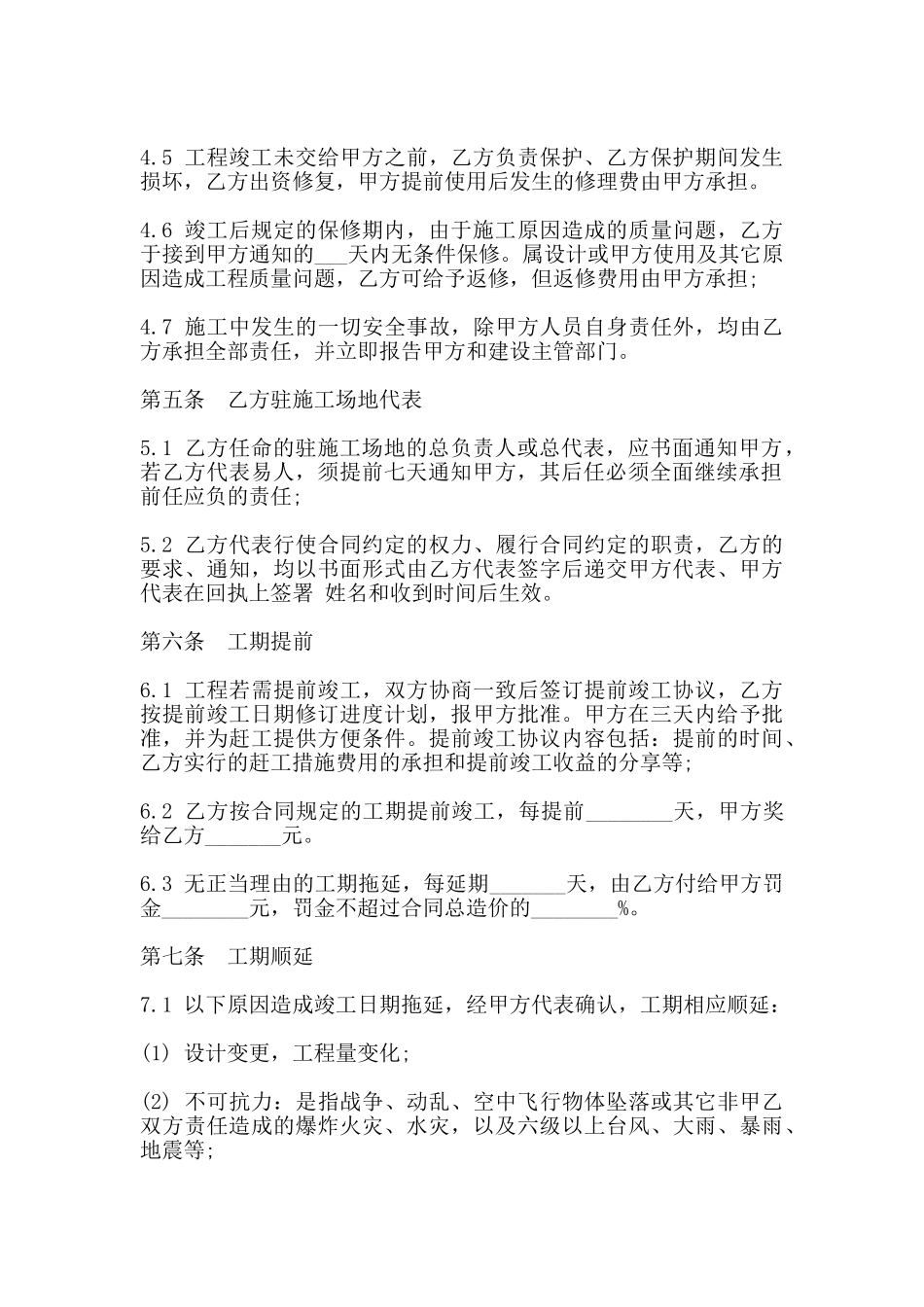 4.5 工程竣工未交给甲方之前，乙方负责保护、乙方保护期间发生损坏，乙方出资修复，甲方提前使用后发生的修理费由甲方承担。

4.6 竣工后规定的保修期内，由于施工原因造成的质量问题，乙方于接到甲方通知的___天内无条件保修。属设计或甲方使用及其它原因造成工程质量问题，乙方可给予返修，但返修费用由甲方承担;

4.7 施工中发生的一切安全事故，除甲方人员自身责任外，均由乙方承担全部责任，并立即报告甲方和建设主管部门。

第五条　乙方驻施工场地代表

5.1 乙方任命的驻施工场地的总负责人或总代表，应书面通知甲方，若乙方代表易人，须提前七天通知甲方，其后任必须全面继续承担前任应负的责任;

5.2 乙方代表行使合同约定的权力、履行合同约定的职责，乙方的要求、通知，均以书面形式由乙方代表签字后递交甲方代表、甲方代表在回执上签署 姓名和收到时间后生效。

第六条　工期提前

6.1 工程若需提前竣工，双方协商一致后签订提前竣工协议，乙方按提前竣工日期修订进度计划，报甲方批准。甲方在三天内给予批准，并为赶工提供方便条件。提前竣工协议内容包括：提前的时间、乙方实行的赶工措施费用的承担和提前竣工收益的分享等;

6.2 乙方按合同规定的工期提前竣工，每提前________天，甲方奖给乙方_______元。

6.3 无正当理由的工期拖延，每延期_______天，由乙方付给甲方罚金________元，罚金不超过合同总造价的________%。

第七条　工期顺延

7.1 以下原因造成竣工日期拖延，经甲方代表确认，工期相应顺延：

(1) 设计变更，工程量变化;

(2) 不可抗力：是指战争、动乱、空中飞行物体坠落或其它非甲乙双方责任造成的爆炸火灾、水灾，以及六级以上台风、大雨、暴雨、地震等;